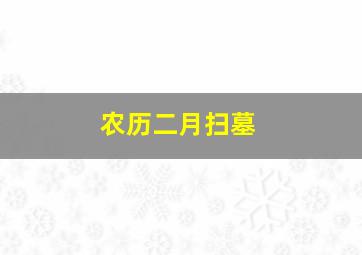 农历二月扫墓